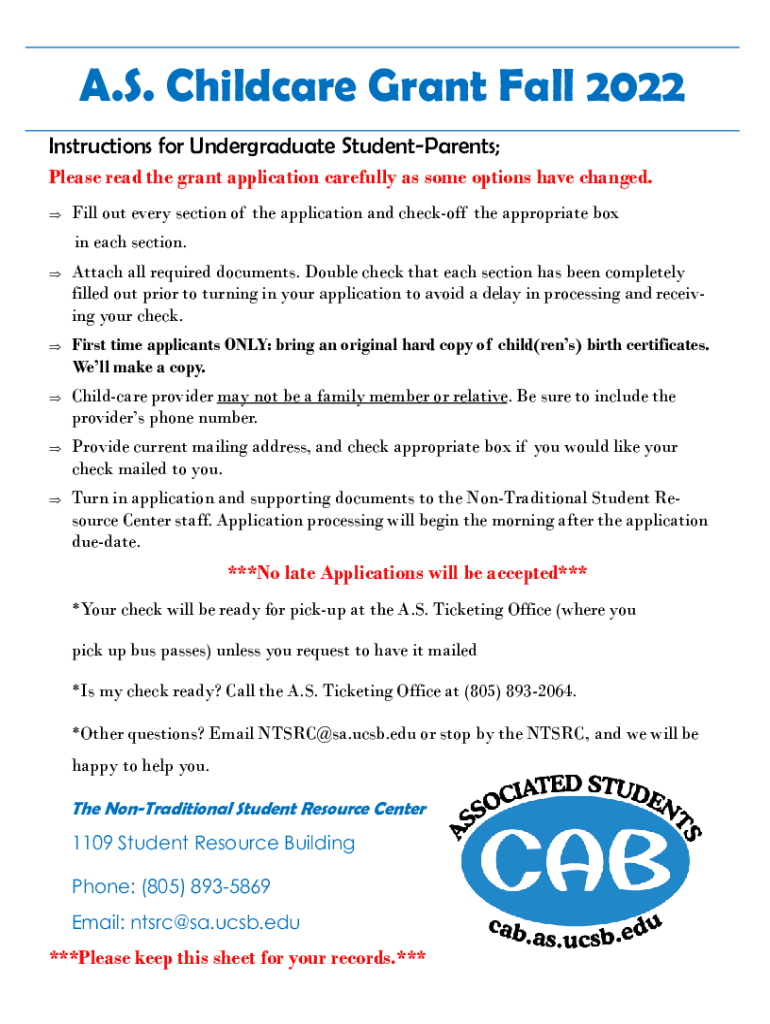 A.S. Childcare Grant Fall 2022

Instructions for Undergraduate Student-Parents;

Please read the grant application carefully as some options have changed.

⇒ Fill out every section of the application and check-off the appropriate box in each section.

⇒ Attach all required documents. Double check that each section has been completely filled out prior to turning in your application to avoid a delay in processing and receiving your check.

⇒ First time applicants ONLY: bring an original hard copy of child(ren's) birth certificates. We'll make a copy.

⇒ Child-care provider may not be a family member or relative. Be sure to include the provider's phone number.

⇒ Provide current mailing address, and check appropriate box if you would like your check mailed to you.

⇒ Turn in application and supporting documents to the Non-Traditional Student Resource Center staff. Application processing will begin the morning after the application due-date.

***No late Applications will be accepted***

*Your check will be ready for pick-up at the A.S. Ticketing Office (where you pick up bus passes) unless you request to have it mailed

*Is my check ready? Call the A.S. Ticketing Office at (805) 893-2064.

*Other questions? Email NTSRC@sa.ucsb.edu or stop by the NTSRC, and we will be happy to help you.

The Non-Traditional Student Resource Center

1109 Student Resource Building

Phone: (805) 893-5869

Email: ntsrc@sa.ucsb.edu

***Please keep this sheet for your records.***

ASSOCIATED STUDENTS
CAB
cab.as.ucsb.edu